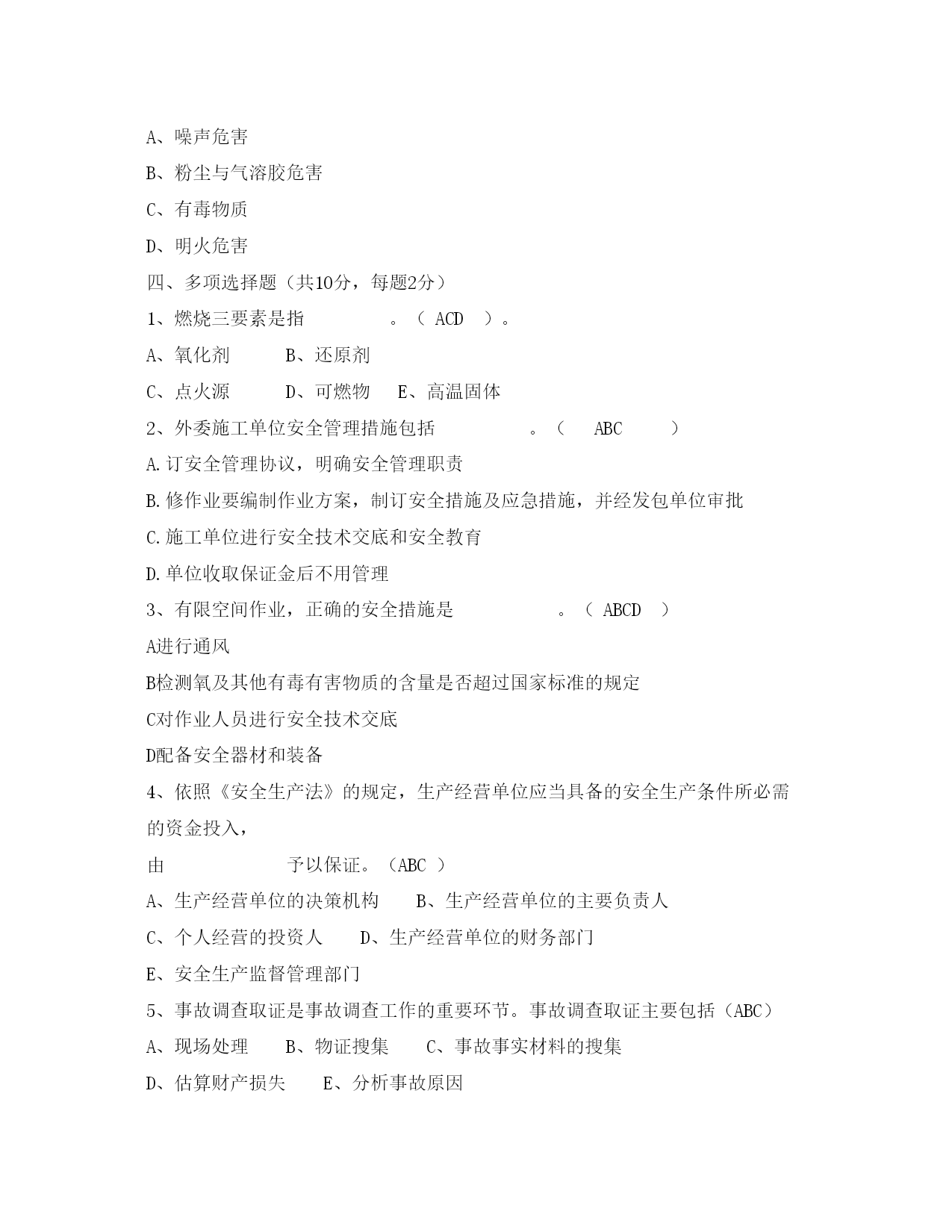 A、噪声危害

B、粉尘与气溶胶危害

C、有毒物质

D、明火危害

四、多项选择题（共10分，每题2分）

1、燃烧三要素是指　　　　。（ ACD ）。

A、氧化剂　　B、还原剂

C、点火源　　D、可燃物　E、高温固体

2、外委施工单位安全管理措施包括　　　　。（ ABC ）

A.订安全管理协议，明确安全管理职责

B.修作业要编制作业方案，制订安全措施及应急措施，并经发包单位审批

C.施工单位进行安全技术交底和安全教育

D.单位收取保证金后不用管理

3、有限空间作业，正确的安全措施是　　　　。（ ABCD ）

A进行通风

B检测氧及其他有毒有害物质的含量是否超过国家标准的规定

C对作业人员进行安全技术交底

D配备安全器材和装备

4、依照《安全生产法》的规定，生产经营单位应当具备的安全生产条件所必需的资金投入，

由　　　　予以保证。（ABC ）

A、生产经营单位的决策机构　B、生产经营单位的主要负责人

C、个人经营的投资人　D、生产经营单位的财务部门

E、安全生产监督管理部门

5、事故调查取证是事故调查工作的重要环节。事故调查取证主要包括（ABC）

A、现场处理　B、物证搜集　C、事故事实材料的搜集

D、估算财产损失　E、分析事故原因